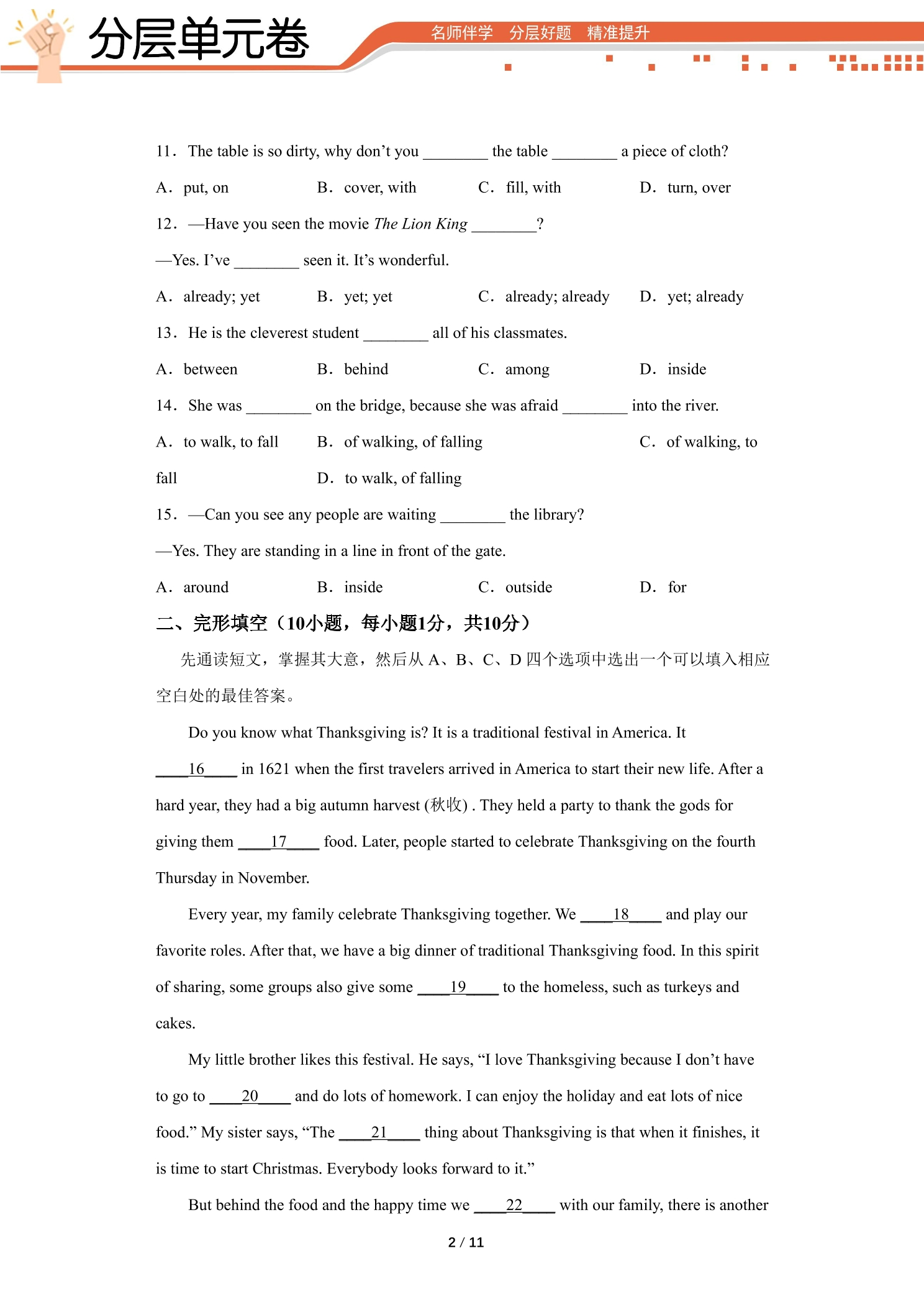 分层单元卷

名师伴学 分层好题 精准提升

11. The table is so dirty, why don't you ____ the table ____ a piece of cloth?

A. put, on B. cover, with C. fill, with D. turn, over

12. —Have you seen the movie The Lion King ____?

—Yes. I've ____ seen it. It's wonderful.

A. already; yet B. yet; yet C. already; already D. yet; already

13. He is the cleverest student ____ all of his classmates.

A. between B. behind C. among D. inside

14. She was ____ on the bridge, because she was afraid ____ into the river.

A. to walk, to fall B. of walking, of falling C. of walking, to fall D. to walk, of falling

15. —Can you see any people are waiting ____ the library?

—Yes. They are standing in a line in front of the gate.

A. around B. inside C. outside D. for

二、完形填空（10小题，每小题1分，共10分）

先通读短文，掌握其大意，然后从A、B、C、D四个选项中选出一个可以填入相应空白处的最佳答案。

Do you know what Thanksgiving is? It is a traditional festival in America. It ____16____ in 1621 when the first travelers arrived in America to start their new life. After a hard year, they had a big autumn harvest (秋收) . They held a party to thank the gods for giving them ____17____ food. Later, people started to celebrate Thanksgiving on the fourth Thursday in November.

Every year, my family celebrate Thanksgiving together. We ____18____ and play our favorite roles. After that, we have a big dinner of traditional Thanksgiving food. In this spirit of sharing, some groups also give some ____19____ to the homeless, such as turkeys and cakes.

My little brother likes this festival. He says, "I love Thanksgiving because I don't have to go to ____20____ and do lots of homework. I can enjoy the holiday and eat lots of nice food." My sister says, "The ____21____ thing about Thanksgiving is that when it finishes, it is time to start Christmas. Everybody looks forward to it."

But behind the food and the happy time we ____22____ with our family, there is another

2 / 11